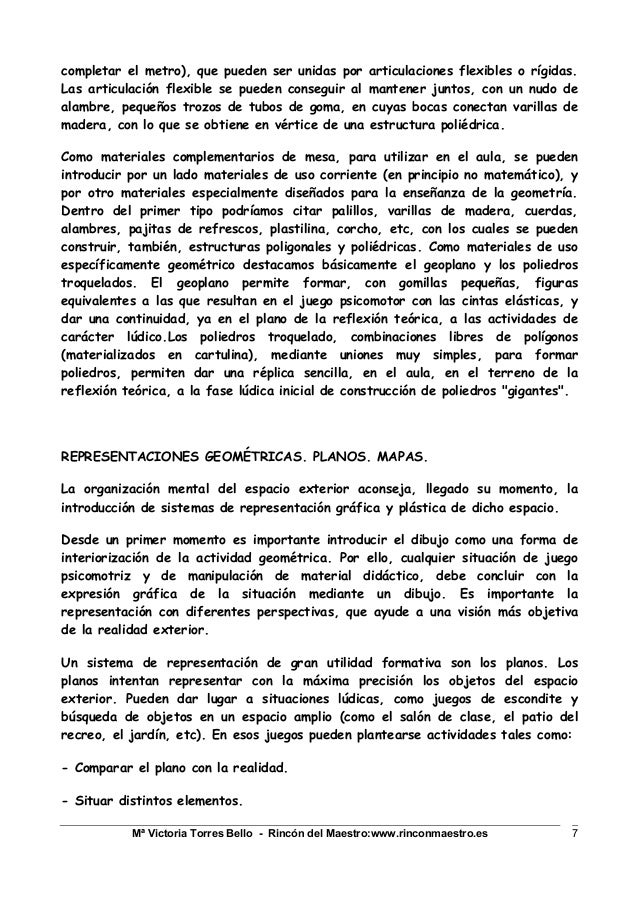 completar el metro), que pueden ser unidas por articulaciones flexibles o rígidas. Las articulación flexible se pueden conseguir al mantener juntos, con un nudo de alambre, pequeños trozos de tubos de goma, en cuyas bocas conectan varillas de madera, con lo que se obtiene en vértice de una estructura poliédrica.

Como materiales complementarios de mesa, para utilizar en el aula, se pueden introducir por un lado materiales de uso corriente (en principio no matemático), y por otro materiales especialmente diseñados para la enseñanza de la geometría. Dentro del primer tipo podríamos citar palillos, varillas de madera, cuerdas, alambres, pajitas de refrescos, plastilina, corcho, etc, con los cuales se pueden construir, también, estructuras poligonales y poliédricas. Como materiales de uso específicamente geométrico destacamos básicamente el geoplano y los poliedros troquelados. El geoplano permite formar, con gomillas pequeñas, figuras equivalentes a las que resultan en el juego psicomotor con las cintas elásticas, y dar una continuidad, ya en el plano de la reflexión teórica, a las actividades de carácter lúdico.Los poliedros troquelado, combinaciones libres de polígonos (materializados en cartulina), mediante uniones muy simples, para formar poliedros, permiten dar una réplica sencilla, en el aula, en el terreno de la reflexión teórica, a la fase lúdica inicial de construcción de poliedros "gigantes".

REPRESENTACIONES GEOMÉTRICAS. PLANOS. MAPAS.

La organización mental del espacio exterior aconseja, llegado su momento, la introducción de sistemas de representación gráfica y plástica de dicho espacio.

Desde un primer momento es importante introducir el dibujo como una forma de interiorización de la actividad geométrica. Por ello, cualquier situación de juego psicomotriz y de manipulación de material didáctico, debe concluir con la expresión gráfica de la situación mediante un dibujo. Es importante la representación con diferentes perspectivas, que ayude a una visión más objetiva de la realidad exterior.

Un sistema de representación de gran utilidad formativa son los planos. Los planos intentan representar con la máxima precisión los objetos del espacio exterior. Pueden dar lugar a situaciones lúdicas, como juegos de escondite y búsqueda de objetos en un espacio amplio (como el salón de clase, el patio del recreo, el jardín, etc). En esos juegos pueden plantearse actividades tales como:

- Comparar el plano con la realidad.

- Situar distintos elementos.

Mª Victoria Torres Bello - Rincón del Maestro:www.rinconmaestro.es 7